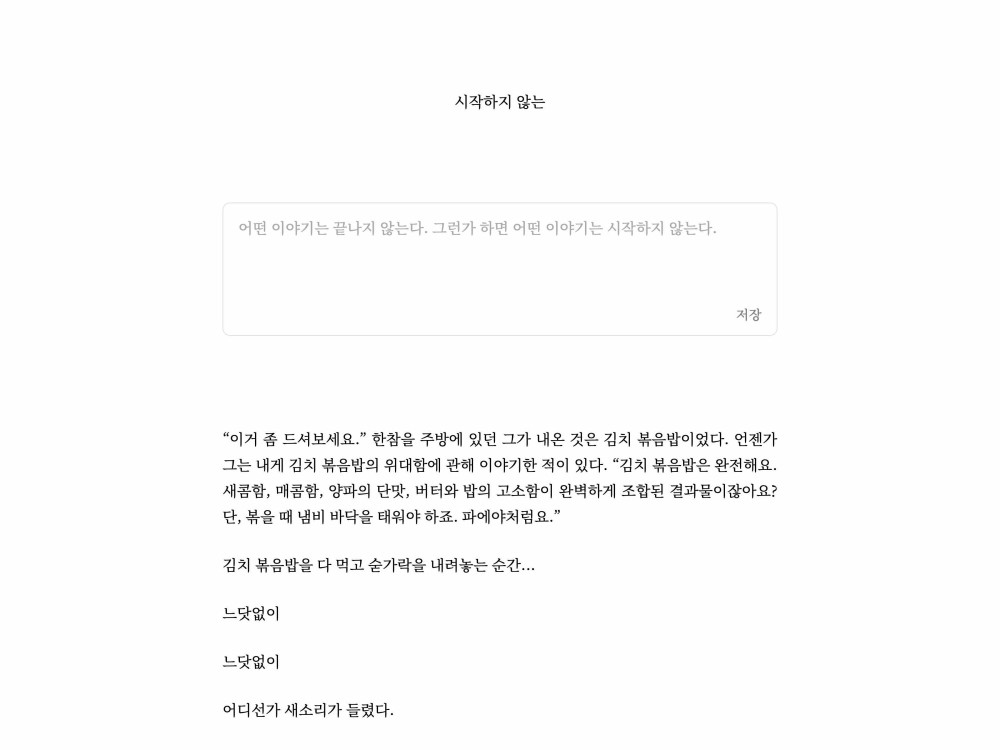 시작하지 않는

어떤 이야기는 끝나지 않는다. 그런가 하면 어떤 이야기는 시작하지 않는다.

저장

“이거 좀 드셔보세요.” 한참을 주방에 있던 그가 내온 것은 김치 볶음밥이었다. 언젠가 그는 내게 김치 볶음밥의 위대함에 관해 이야기한 적이 있다. “김치 볶음밥은 완전해요. 새콤함, 매콤함, 양파의 단맛, 버터와 밥의 고소함이 완벽하게 조합된 결과물이잖아요? 단, 볶을 때 냄비 바닥을 태워야 하죠. 파에야처럼요.”

김치 볶음밥을 다 먹고 숟가락을 내려놓는 순간…

느닷없이

느닷없이

어디선가 새소리가 들렸다.